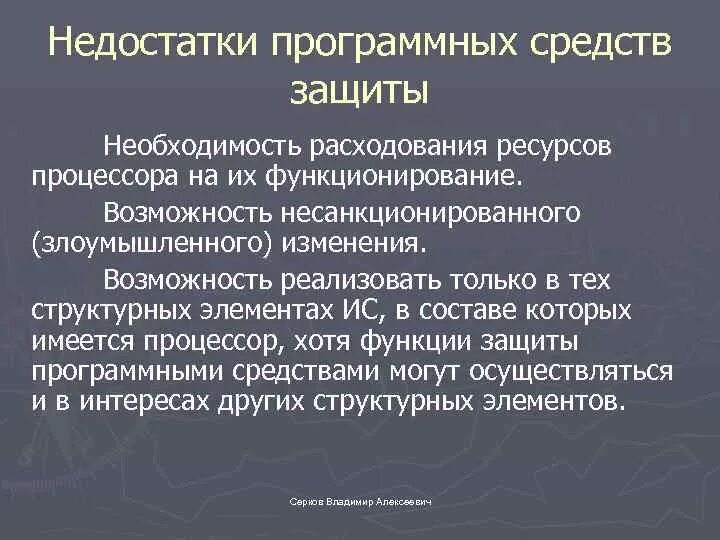 Недостатки программных средств защиты

Необходимость расходования ресурсов процессора на их функционирование.

Возможность несанкционированного (злоумышленного) изменения.

Возможность реализовать только в тех структурных элементах ИС, в составе которых имеется процессор, хотя функции защиты программными средствами могут осуществляться и в интересах других структурных элементов.

Серков Владимир Алексеевич